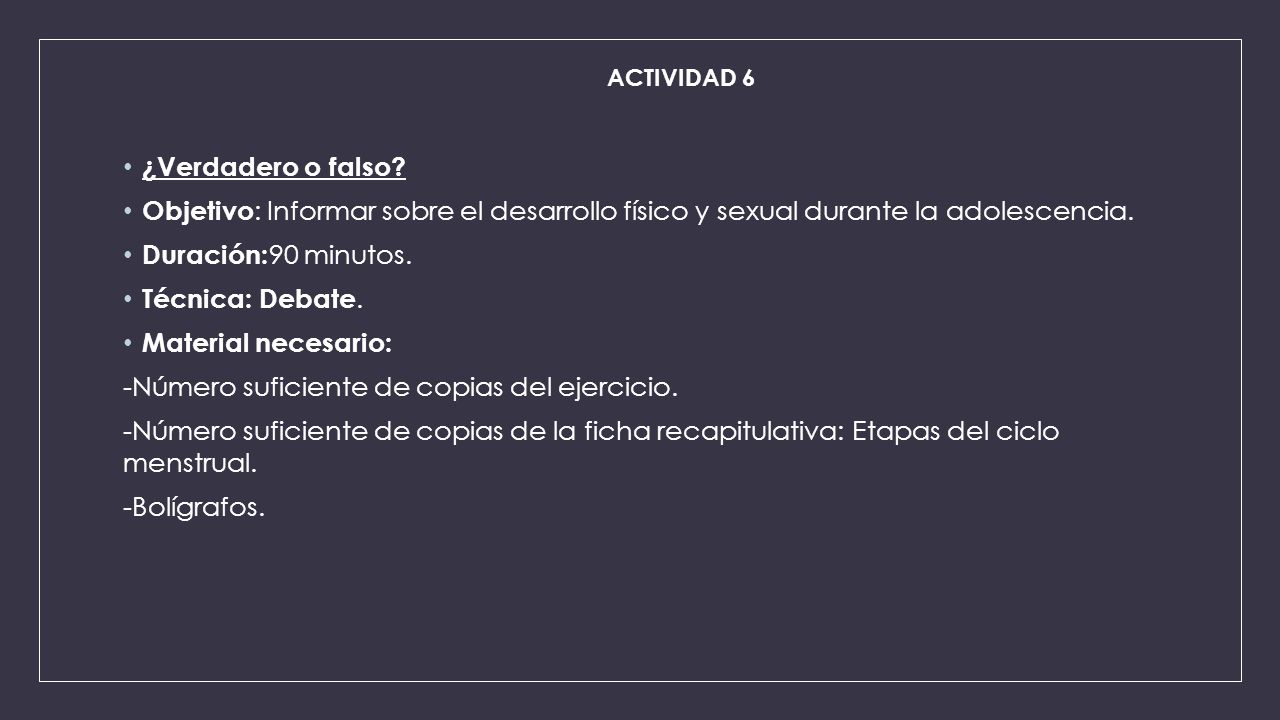 ACTIVIDAD 6

• ¿Verdadero o falso?

• Objetivo: Informar sobre el desarrollo físico y sexual durante la adolescencia.

• Duración:90 minutos.

• Técnica: Debate.

• Material necesario:

-Número suficiente de copias del ejercicio.

-Número suficiente de copias de la ficha recapitulativa: Etapas del ciclo menstrual.

-Bolígrafos.